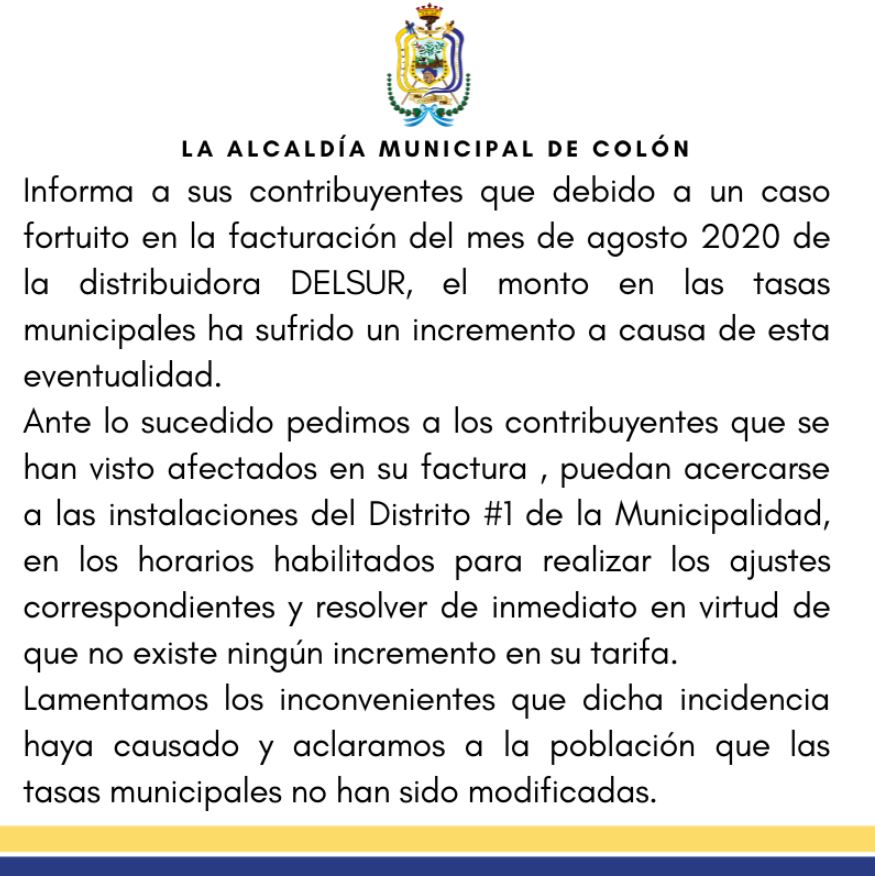 LA ALCALDÍA MUNICIPAL DE COLÓN

Informa a sus contribuyentes que debido a un caso fortuito en la facturación del mes de agosto 2020 de la distribuidora DELSUR, el monto en las tasas municipales ha sufrido un incremento a causa de esta eventualidad.

Ante lo sucedido pedimos a los contribuyentes que se han visto afectados en su factura , puedan acercarse a las instalaciones del Distrito #1 de la Municipalidad, en los horarios habilitados para realizar los ajustes correspondientes y resolver de inmediato en virtud de que no existe ningún incremento en su tarifa.

Lamentamos los inconvenientes que dicha incidencia haya causado y aclaramos a la población que las tasas municipales no han sido modificadas.